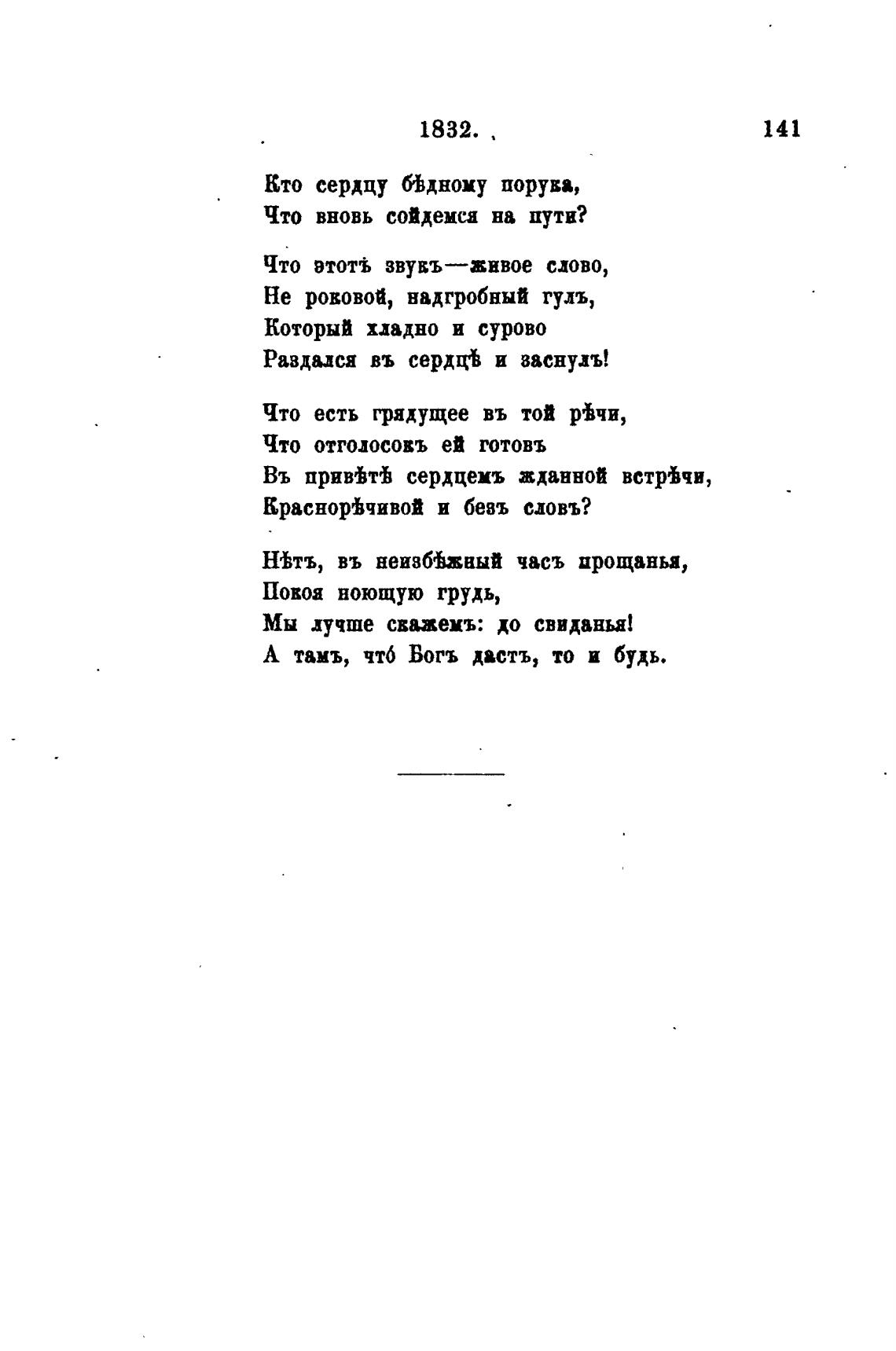 1832.   141

Кто сердцу бѣдному порука,
Что вновь сойдемся на пути?

Что этотъ звукъ—живое слово,
Не роковой, надгробный гулъ,
Который хладно и сурово
Раздался въ сердцѣ и заснулъ!

Что есть грядущее въ той рѣчи,
Что отголосокъ ей готовъ
Въ привѣтѣ сердцемъ жданной встрѣчи,
Краснорѣчивой и безъ словъ?

Нѣтъ, въ неизбѣжный часъ прощанья,
Покоя ноющую грудь,
Мы лучше скажемъ: до свиданья!
А тамъ, что́ Богъ дастъ, то и будь.